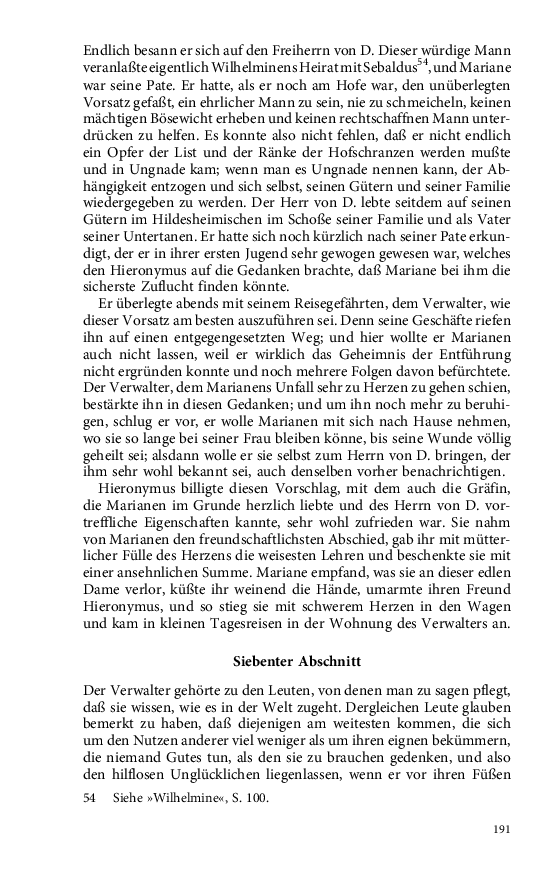 Endlich besann er sich auf den Freiherrn von D. Dieser würdige Mann veranlaßte eigentlich Wilhelminens Heirat mit Sebaldus$^{54}$, und Mariane war seine Pate. Er hatte, als er noch am Hofe war, den unüberlegten Vorsatz gefaßt, ein ehrlicher Mann zu sein, nie zu schmeicheln, keinen mächtigen Bösewicht erheben und keinen rechtschaffnen Mann unterdrücken zu helfen. Es konnte also nicht fehlen, daß er nicht endlich ein Opfer der List und der Ränke der Hofschranzen werden mußte und in Ungnade kam; wenn man es Ungnade nennen kann, der Abhängigkeit entzogen und sich selbst, seinen Gütern und seiner Familie wiedergegeben zu werden. Der Herr von D. lebte seitdem auf seinen Gütern im Hildesheimischen im Schoße seiner Familie und als Vater seiner Untertanen. Er hatte sich noch kürzlich nach seiner Pate erkundigt, der er in ihrer ersten Jugend sehr gewogen gewesen war, welches den Hieronymus auf die Gedanken brachte, daß Mariane bei ihm die sicherste Zuflucht finden könnte.

Er überlegte abends mit seinem Reisegefährten, dem Verwalter, wie dieser Vorsatz am besten auszuführen sei. Denn seine Geschäfte riefen ihn auf einen entgegengesetzten Weg; und hier wollte er Marianen auch nicht lassen, weil er wirklich das Geheimnis der Entführung nicht ergründen konnte und noch mehrere Folgen davon befürchtete. Der Verwalter, dem Marianens Unfall sehr zu Herzen zu gehen schien, bestärkte ihn in diesen Gedanken; und um ihn noch mehr zu beruhigen, schlug er vor, er wolle Marianen mit sich nach Hause nehmen, wo sie so lange bei seiner Frau bleiben könne, bis seine Wunde völlig geheilt sei; alsdann wolle er sie selbst zum Herrn von D. bringen, der ihm sehr wohl bekannt sei, auch denselben vorher benachrichtigen.

Hieronymus billigte diesen Vorschlag, mit dem auch die Gräfin, die Marianen im Grunde herzlich liebte und des Herrn von D. vortreffliche Eigenschaften kannte, sehr wohl zufrieden war. Sie nahm von Marianen den freundschaftlichsten Abschied, gab ihr mit mütterlicher Fülle des Herzens die weisesten Lehren und beschenkte sie mit einer ansehnlichen Summe. Mariane empfand, was sie an dieser edlen Dame verlor, küßte ihr weinend die Hände, umarmte ihren Freund Hieronymus, und so stieg sie mit schwerem Herzen in den Wagen und kam in kleinen Tagesreisen in der Wohnung des Verwalters an.

Siebenter Abschnitt

Der Verwalter gehörte zu den Leuten, von denen man zu sagen pflegt, daß sie wissen, wie es in der Welt zugeht. Dergleichen Leute glauben bemerkt zu haben, daß diejenigen am weitesten kommen, die sich um den Nutzen anderer viel weniger als um ihren eignen bekümmern, die niemand Gutes tun, als den sie zu brauchen gedenken, und also den hilflosen Unglücklichen liegenlassen, wenn er vor ihren Füßen

54 Siehe »Wilhelmine«, S. 100.

191